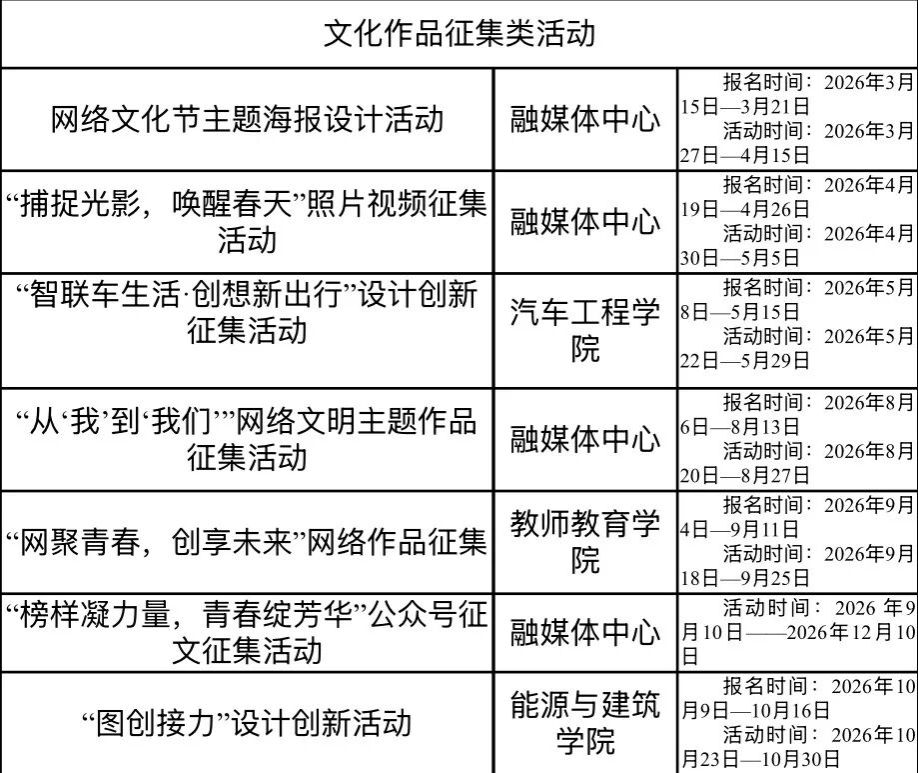 | 文化作品征集类活动 | | |
|---|---|---|
| 网络文化节主题海报设计活动 | 融媒体中心 | 报名时间：2026年3月15日—3月21日 活动时间：2026年3月27日—4月15日 |
| “捕捉光影，唤醒春天”照片视频征集活动 | 融媒体中心 | 报名时间：2026年4月19日—4月26日 活动时间：2026年4月30日—5月5日 |
| “智联车生活·创想新出行”设计创新征集活动 | 汽车工程学院 | 报名时间：2026年5月8日—5月15日 活动时间：2026年5月22日—5月29日 |
| “从‘我’到‘我们’”网络文明主题作品征集活动 | 融媒体中心 | 报名时间：2026年8月6日—8月13日 活动时间：2026年8月20日—8月27日 |
| “网聚青春，创享未来”网络作品征集 | 教师教育学院 | 报名时间：2026年9月4日—9月11日 活动时间：2026年9月18日—9月25日 |
| “榜样凝力量，青春绽芳华”公众号征文征集活动 | 融媒体中心 | 活动时间：2026年9月10日——2026年12月10日 |
| “图创接力”设计创新活动 | 能源与建筑学院 | 报名时间：2026年10月9日—10月16日 活动时间：2026年10月23日—10月30日 |